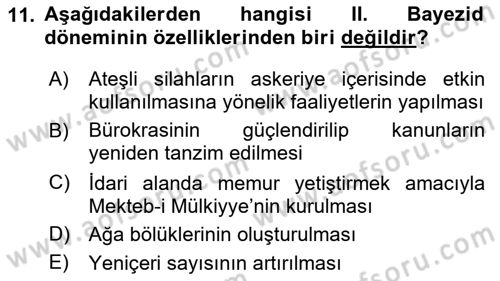 11. Aşağıdakilerden hangisi II. Bayezid döneminin özelliklerinden biri değildir?

A) Ateşli silahların askeriye içerisinde etkin kullanılmasına yönelik faaliyetlerin yapılması

B) Bürokrasinin güçlendirilip kanunların yeniden tanzim edilmesi

C) İdari alanda memur yetiştirmek amacıyla Mekteb-i Mülkiyye'nin kurulması

D) Ağa bölüklerinin oluşturulması

E) Yeniçeri sayısının artırılması

www.aofsoru.com